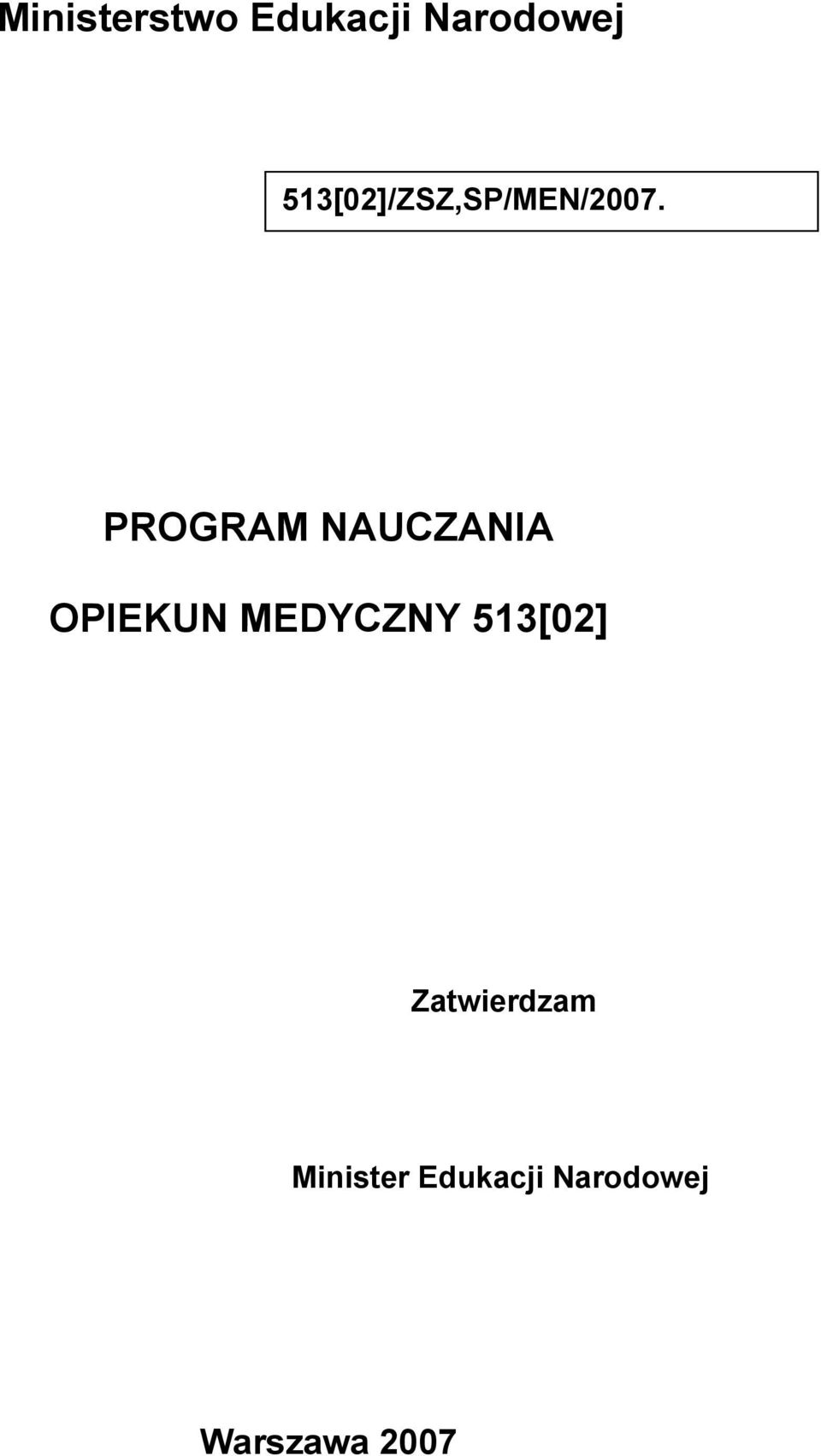 Ministerstwo Edukacji Narodowej

513[02]/ZSZ,SP/MEN/2007.

PROGRAM NAUCZANIA

OPIEKUN MEDYCZNY 513[02]

Zatwierdzam

Minister Edukacji Narodowej

Warszawa 2007